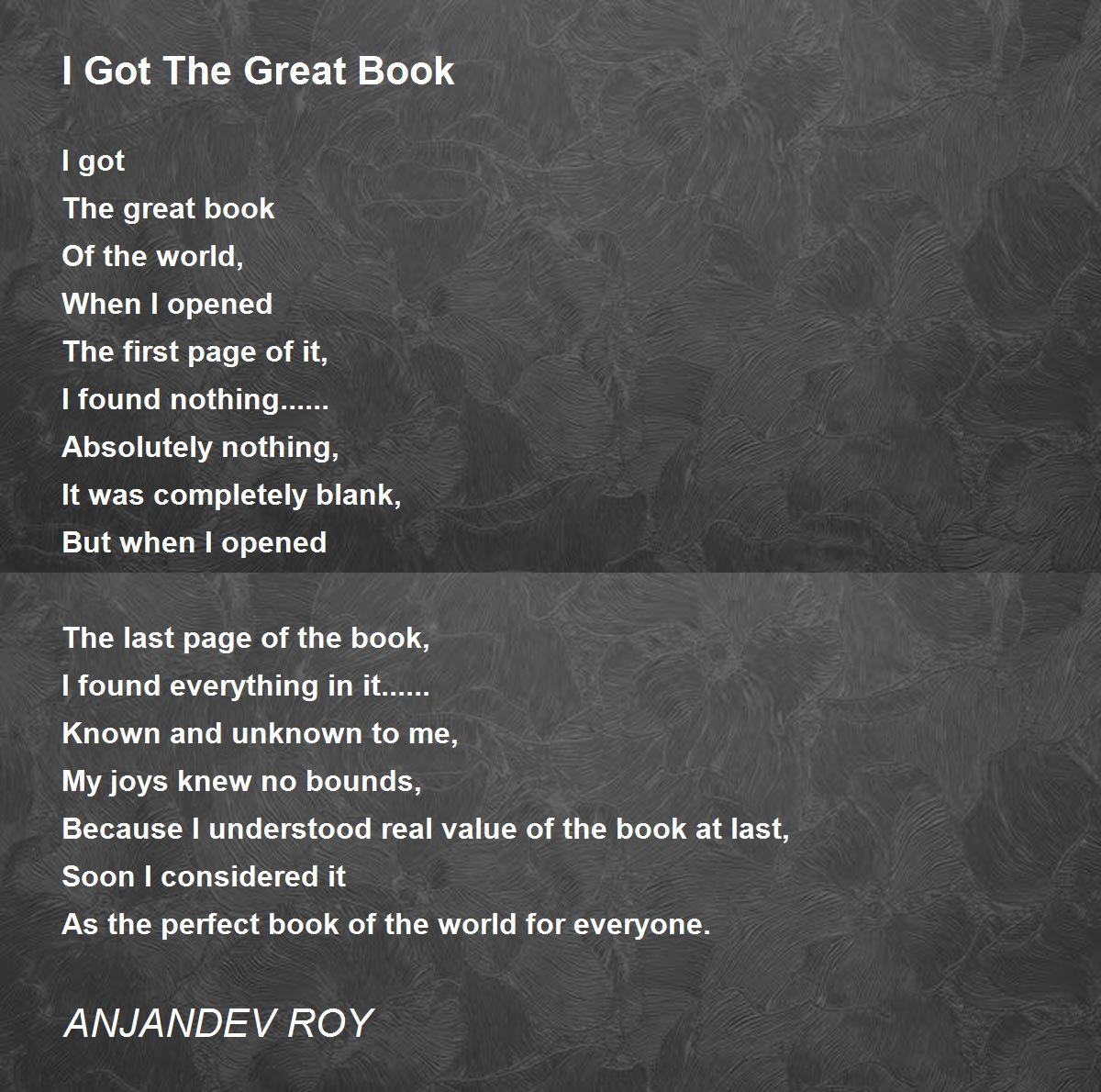 I Got The Great Book

I got
The great book
Of the world,
When I opened
The first page of it,
I found nothing......
Absolutely nothing,
It was completely blank,
But when I opened

The last page of the book,
I found everything in it......
Known and unknown to me,
My joys knew no bounds,
Because I understood real value of the book at last,
Soon I considered it
As the perfect book of the world for everyone.

ANJANDEV ROY